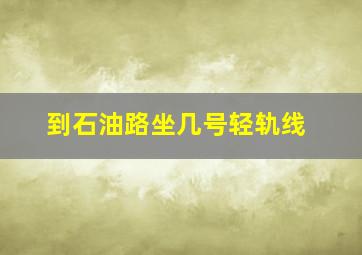 到石油路坐几号轻轨线